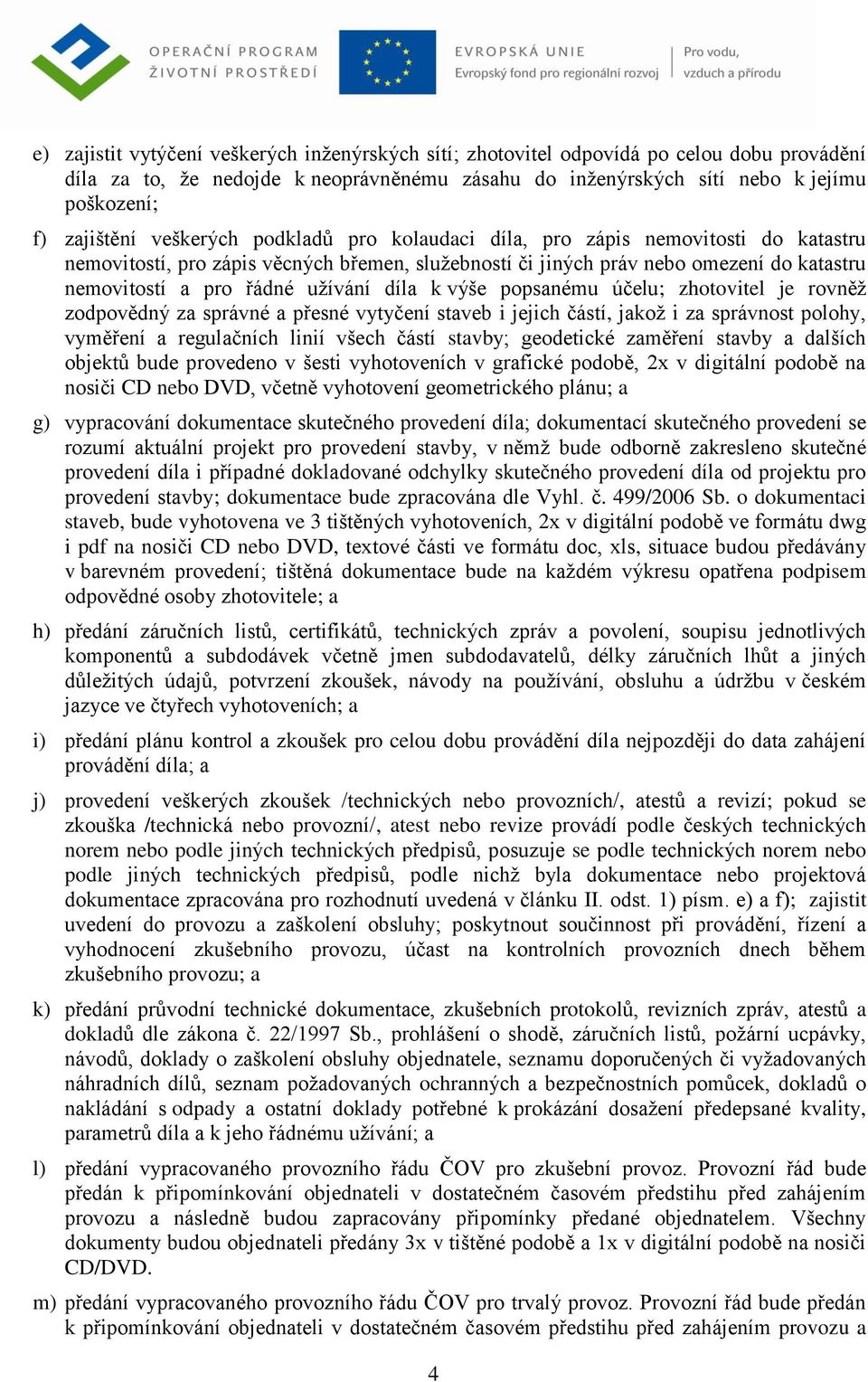 OPERAČNÍ PROGRAM
ŽIVOTNÍ PROSTŘEDÍ

EVROPSKÁ UNIE
Evropský fond pro regionální rozvoj

Pro vodu,
vzduch a přírodu

e) zajistit vytýčení veškerých inženýrských sítí; zhotovitel odpovídá po celou dobu provádění díla za to, že nedojde k neoprávněnému zásahu do inženýrských sítí nebo k jejímu poškození;

f) zajištění veškerých podkladů pro kolaudaci díla, pro zápis nemovitosti do katastru nemovitostí, pro zápis věcných břemen, služebností či jiných práv nebo omezení do katastru nemovitostí a pro řádné užívání díla k výše popsanému účelu; zhotovitel je rovněž zodpovědný za správné a přesné vytyčení staveb i jejich částí, jakož i za správnost polohy, vyměření a regulačních linií všech částí stavby; geodetické zaměření stavby a dalších objektů bude provedeno v šesti vyhotoveních v grafické podobě, 2x v digitální podobě na nosiči CD nebo DVD, včetně vyhotovení geometrického plánu; a

g) vypracování dokumentace skutečného provedení díla; dokumentací skutečného provedení se rozumí aktuální projekt pro provedení stavby, v němž bude odborně zakresleno skutečné provedení díla i případné dokladované odchylky skutečného provedení díla od projektu pro provedení stavby; dokumentace bude zpracována dle Vyhl. č. 499/2006 Sb. o dokumentaci staveb, bude vyhotovena ve 3 tištěných vyhotoveních, 2x v digitální podobě ve formátu dwg i pdf na nosiči CD nebo DVD, textové části ve formátu doc, xls, situace budou předávány v barevném provedení; tištěná dokumentace bude na každém výkresu opatřena podpisem odpovědné osoby zhotovitele; a

h) předání záručních listů, certifikátů, technických zpráv a povolení, soupisu jednotlivých komponentů a subdodávek včetně jmen subdodavatelů, délky záručních lhůt a jiných důležitých údajů, potvrzení zkoušek, návody na používání, obsluhu a údržbu v českém jazyce ve čtyřech vyhotoveních; a

i) předání plánu kontrol a zkoušek pro celou dobu provádění díla nejpozději do data zahájení provádění díla; a

j) provedení veškerých zkoušek /technických nebo provozních/, atestů a revizí; pokud se zkouška /technická nebo provozní/, atest nebo revize provádí podle českých technických norem nebo podle jiných technických předpisů, posuzuje se podle technických norem nebo podle jiných technických předpisů, podle nichž byla dokumentace nebo projektová dokumentace zpracována pro rozhodnutí uvedená v článku II. odst. 1) písm. e) a f); zajistit uvedení do provozu a zaškolení obsluhy; poskytnout součinnost při provádění, řízení a vyhodnocení zkušebního provozu, účast na kontrolních provozních dnech během zkušebního provozu; a

k) předání průvodní technické dokumentace, zkušebních protokolů, revizních zpráv, atestů a dokladů dle zákona č. 22/1997 Sb., prohlášení o shodě, záručních listů, požární ucpávky, návodů, doklady o zaškolení obsluhy objednatele, seznamu doporučených či vyžadovaných náhradních dílů, seznam požadovaných ochranných a bezpečnostních pomůcek, dokladů o nakládání s odpady a ostatní doklady potřebné k prokázání dosažení předepsané kvality, parametrů díla a k jeho řádnému užívání; a

l) předání vypracovaného provozního řádu ČOV pro zkušební provoz. Provozní řád bude předán k připomínkování objednateli v dostatečném časovém předstihu před zahájením provozu a následně budou zapracovány připomínky předané objednatelem. Všechny dokumenty budou objednateli předány 3x v tištěné podobě a 1x v digitální podobě na nosiči CD/DVD.

m) předání vypracovaného provozního řádu ČOV pro trvalý provoz. Provozní řád bude předán k připomínkování objednateli v dostatečném časovém předstihu před zahájením provozu a

4